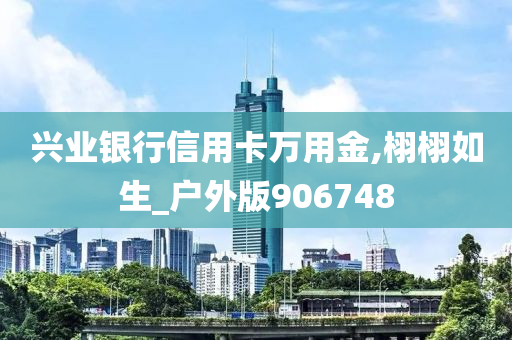 兴业银行信用卡万用金,栩栩如生_户外版906748